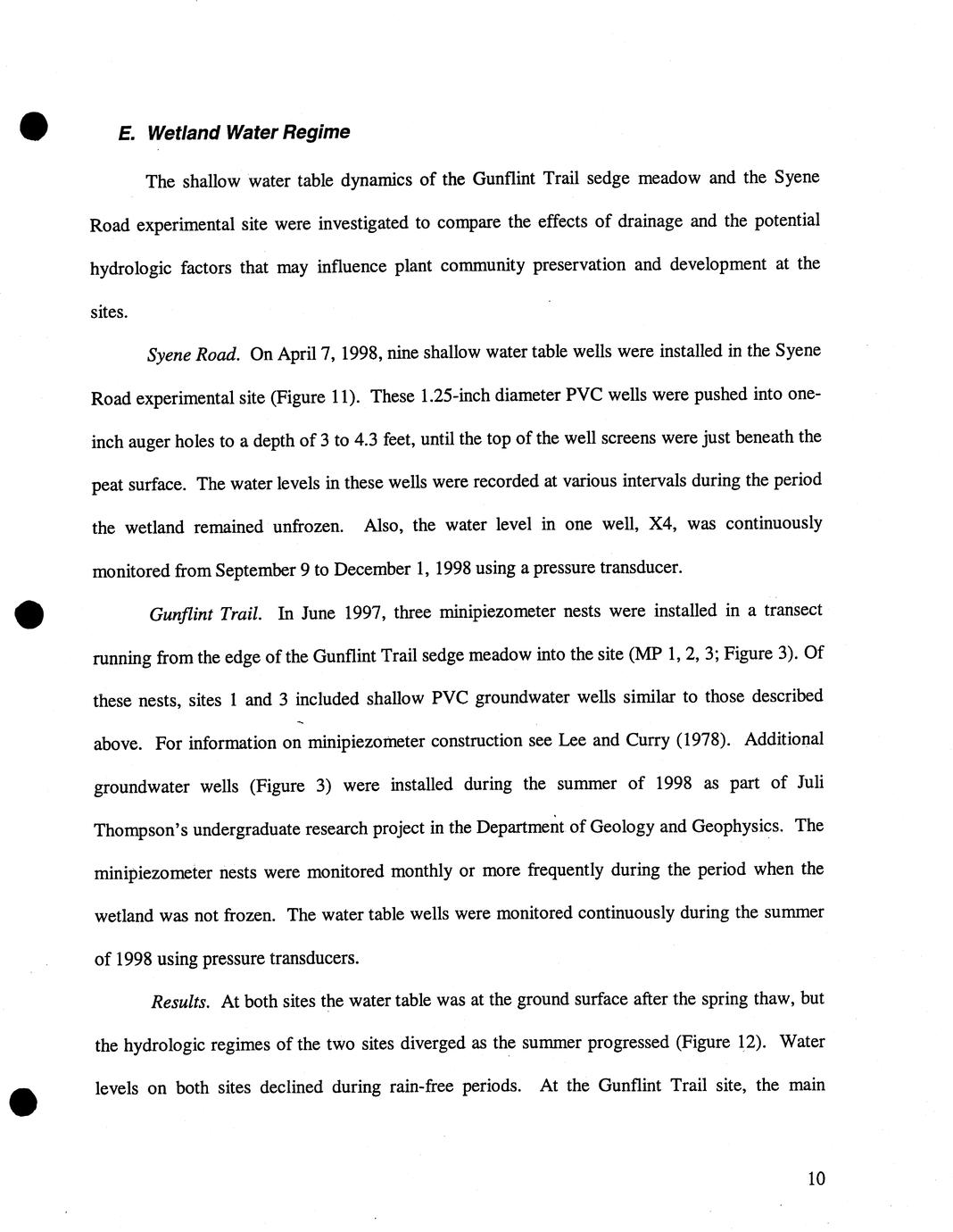 E. Wetland Water Regime

The shallow water table dynamics of the Gunflint Trail sedge meadow and the Syene Road experimental site were investigated to compare the effects of drainage and the potential hydrologic factors that may influence plant community preservation and development at the sites.

Syene Road. On April 7, 1998, nine shallow water table wells were installed in the Syene Road experimental site (Figure 11). These 1.25-inch diameter PVC wells were pushed into one-inch auger holes to a depth of 3 to 4.3 feet, until the top of the well screens were just beneath the peat surface. The water levels in these wells were recorded at various intervals during the period the wetland remained unfrozen. Also, the water level in one well, X4, was continuously monitored from September 9 to December 1, 1998 using a pressure transducer.

Gunflint Trail. In June 1997, three minipiezometer nests were installed in a transect running from the edge of the Gunflint Trail sedge meadow into the site (MP 1, 2, 3; Figure 3). Of these nests, sites 1 and 3 included shallow PVC groundwater wells similar to those described above. For information on minipiezometer construction see Lee and Curry (1978). Additional groundwater wells (Figure 3) were installed during the summer of 1998 as part of Juli Thompson's undergraduate research project in the Department of Geology and Geophysics. The minipiezometer nests were monitored monthly or more frequently during the period when the wetland was not frozen. The water table wells were monitored continuously during the summer of 1998 using pressure transducers.

Results. At both sites the water table was at the ground surface after the spring thaw, but the hydrologic regimes of the two sites diverged as the summer progressed (Figure 12). Water levels on both sites declined during rain-free periods. At the Gunflint Trail site, the main

10